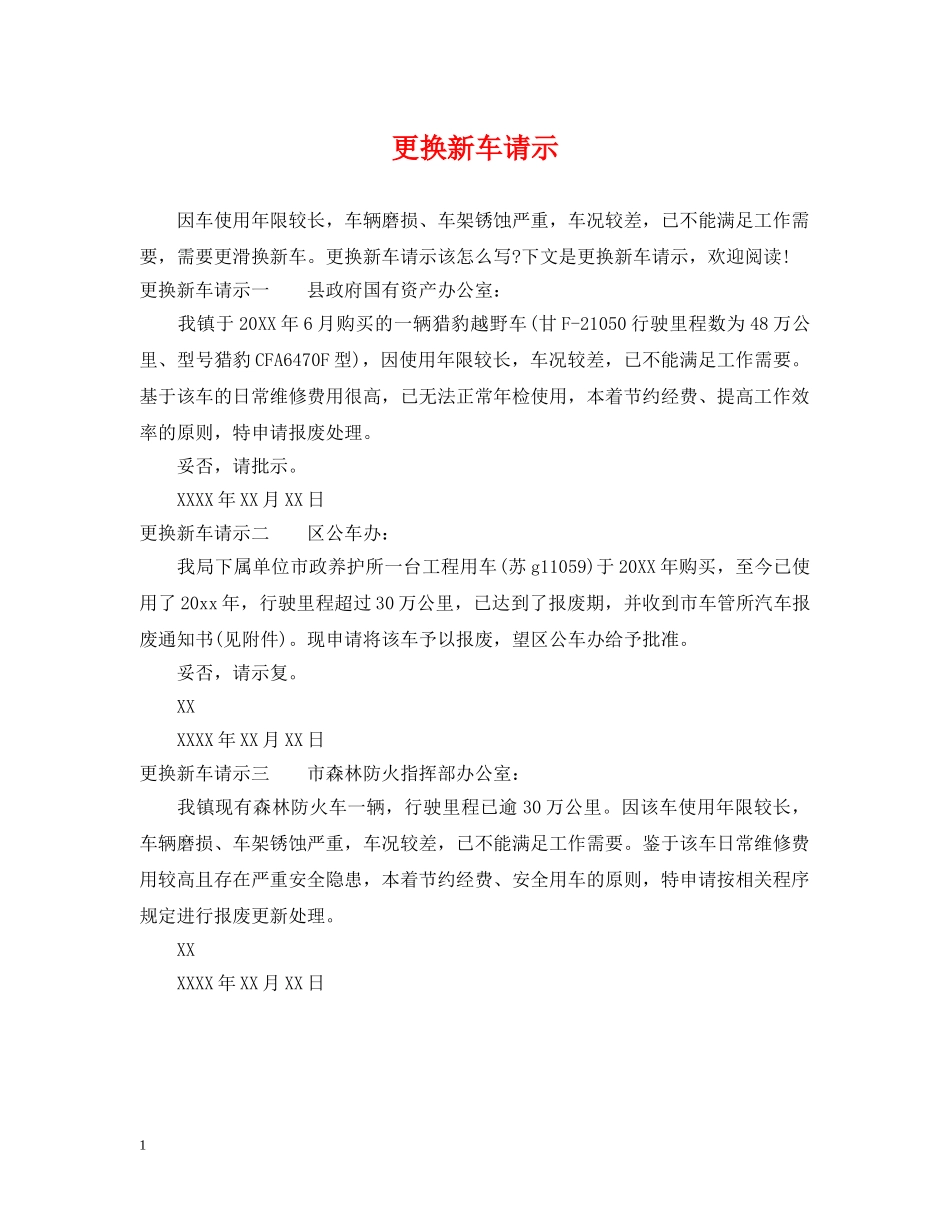 更换新车请示

因车使用年限较长，车辆磨损、车架锈蚀严重，车况较差，已不能满足工作需要，需要更滑换新车。更换新车请示该怎么写?下文是更换新车请示，欢迎阅读!

更换新车请示一　　县政府国有资产办公室：

我镇于20XX年6月购买的一辆猎豹越野车(甘F-21050行驶里程数为48万公里、型号猎豹CFA6470F型)，因使用年限较长，车况较差，已不能满足工作需要。基于该车的日常维修费用很高，已无法正常年检使用，本着节约经费、提高工作效率的原则，特申请报废处理。

妥否，请批示。

XXXX年XX月XX日

更换新车请示二　　区公车办：

我局下属单位市政养护所一台工程用车(苏g11059)于20XX年购买，至今已使用了20xx年，行驶里程超过30万公里，已达到了报废期，并收到市车管所汽车报废通知书(见附件)。现申请将该车予以报废，望区公车办给予批准。

妥否，请示复。

XX

XXXX年XX月XX日

更换新车请示三　　市森林防火指挥部办公室：

我镇现有森林防火车一辆，行驶里程已逾30万公里。因该车使用年限较长，车辆磨损、车架锈蚀严重，车况较差，已不能满足工作需要。鉴于该车日常维修费用较高且存在严重安全隐患，本着节约经费、安全用车的原则，特申请按相关程序规定进行报废更新处理。

XX

XXXX年XX月XX日

1